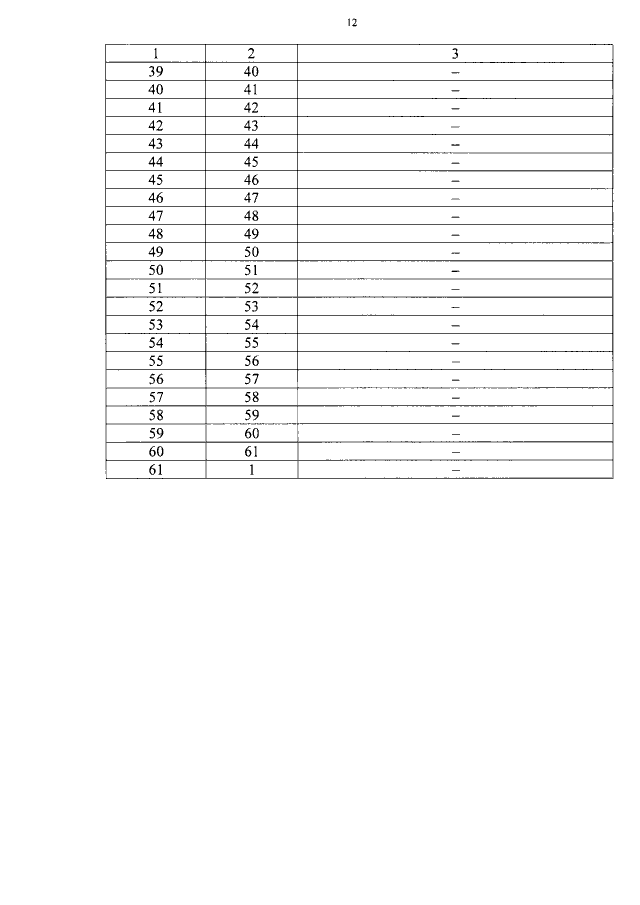 12

| 1 | 2 | 3 |
|---|---|---|
| 39 | 40 | – |
| 40 | 41 | – |
| 41 | 42 | – |
| 42 | 43 | – |
| 43 | 44 | – |
| 44 | 45 | – |
| 45 | 46 | – |
| 46 | 47 | – |
| 47 | 48 | – |
| 48 | 49 | – |
| 49 | 50 | – |
| 50 | 51 | – |
| 51 | 52 | – |
| 52 | 53 | – |
| 53 | 54 | – |
| 54 | 55 | – |
| 55 | 56 | – |
| 56 | 57 | – |
| 57 | 58 | – |
| 58 | 59 | – |
| 59 | 60 | – |
| 60 | 61 | – |
| 61 | 1 | – |